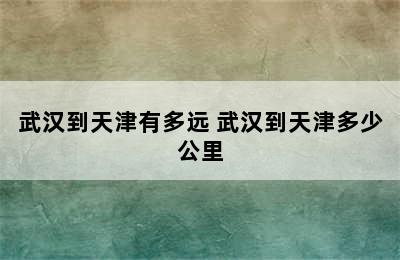 武汉到天津有多远 武汉到天津多少公里